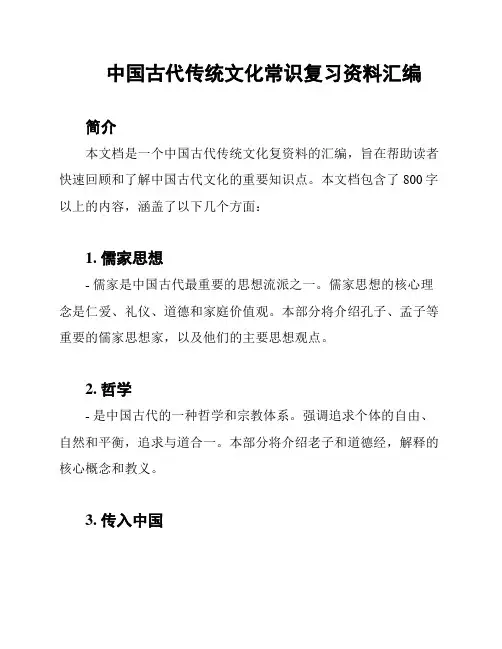 中国古代传统文化常识复习资料汇编

简介

本文档是一个中国古代传统文化复资料的汇编，旨在帮助读者快速回顾和了解中国古代文化的重要知识点。本文档包含了 800 字以上的内容，涵盖了以下几个方面：

1. 儒家思想

- 儒家是中国古代最重要的思想流派之一。儒家思想的核心理念是仁爱、礼仪、道德和家庭价值观。本部分将介绍孔子、孟子等重要的儒家思想家，以及他们的主要思想观点。

2. 哲学

- 是中国古代的一种哲学和宗教体系。强调追求个体的自由、自然和平衡，追求与道合一。本部分将介绍老子和道德经，解释的核心概念和教义。

3. 传入中国